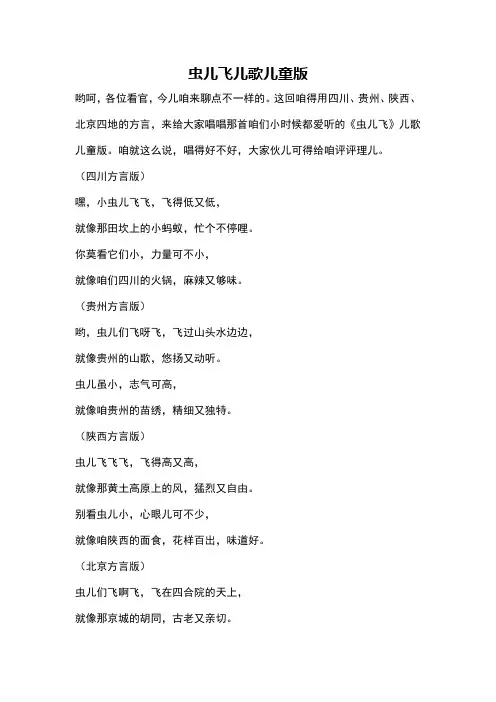 虫儿飞儿歌儿童版

哟呵，各位看官，今儿咱来聊点不一样的。这回咱得用四川、贵州、陕西、北京四地的方言，来给大家唱唱那首咱们小时候都爱听的《虫儿飞》儿歌儿童版。咱就这么说，唱得好不好，大家伙儿可得给咱评评理儿。

（四川方言版）

嘿，小虫儿飞飞，飞得低又低，

就像那田坎上的小蚂蚁，忙个不停哩。

你莫看它们小，力量可不小，

就像咱们四川的火锅，麻辣又够味。

（贵州方言版）

哟，虫儿们飞呀飞，飞过山头水边边，

就像贵州的山歌，悠扬又动听。

虫儿虽小，志气可高，

就像咱贵州的苗绣，精细又独特。

（陕西方言版）

虫儿飞飞飞，飞得高又高，

就像那黄土高原上的风，猛烈又自由。

别看虫儿小，心眼儿可不少，

就像咱陕西的面食，花样百出，味道好。

（北京方言版）

虫儿们飞啊飞，飞在四合院的天上，

就像那京城的胡同，古老又亲切。